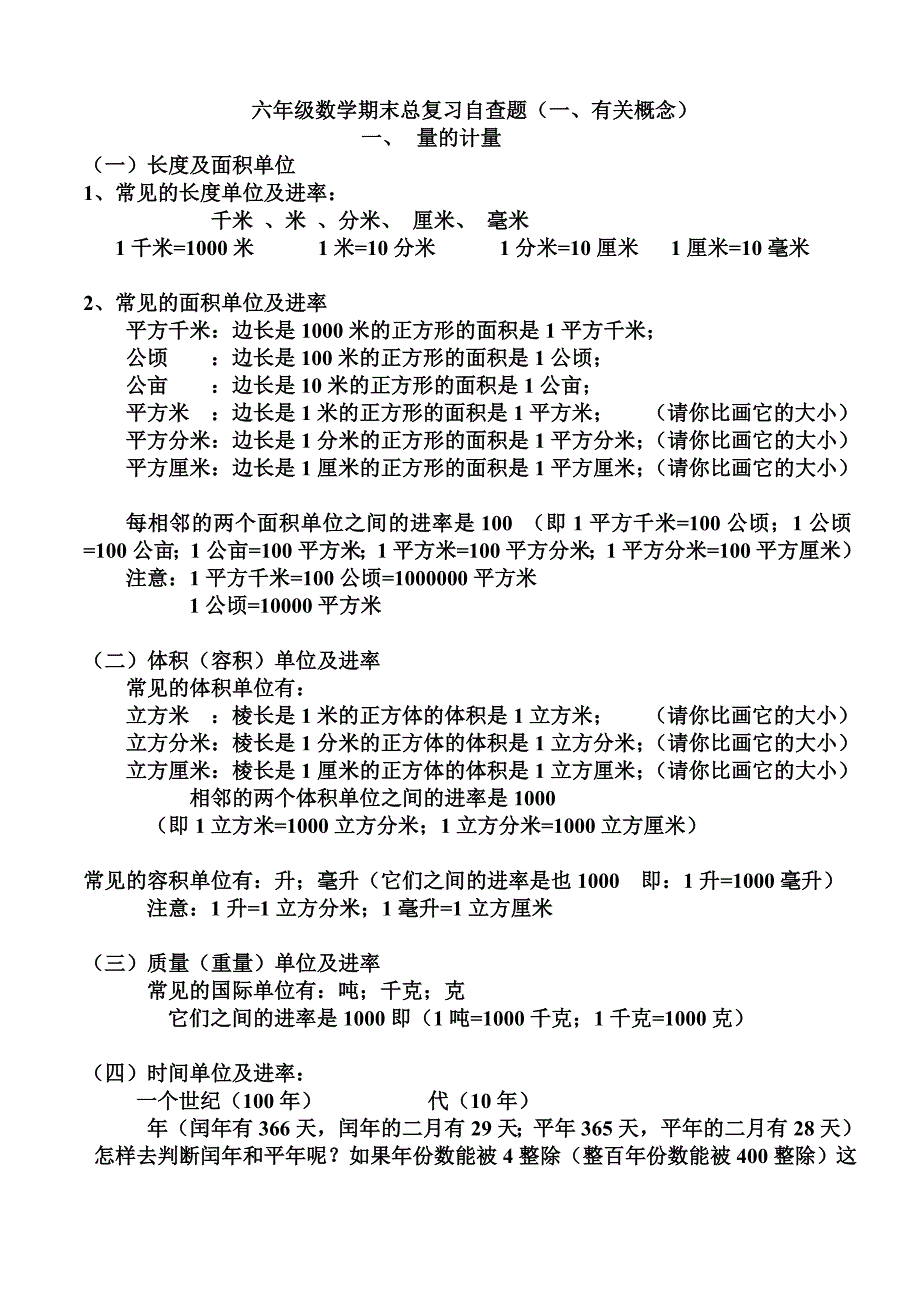 六年级数学期末总复习自查题（一、有关概念）

一、 量的计量

（一）长度及面积单位

1、常见的长度单位及进率：

千米 、米 、分米、 厘米、 毫米

1 千米=1000 米　　1 米=10 分米　　1 分米=10 厘米　　1 厘米=10 毫米

2、常见的面积单位及进率

平方千米：边长是 1000 米的正方形的面积是 1 平方千米；

公顷　：边长是 100 米的正方形的面积是 1 公顷；

公亩　：边长是 10 米的正方形的面积是 1 公亩；

平方米　：边长是 1 米的正方形的面积是 1 平方米；　　（请你比画它的大小）

平方分米：边长是 1 分米的正方形的面积是 1 平方分米；（请你比画它的大小）

平方厘米：边长是 1 厘米的正方形的面积是 1 平方厘米；（请你比画它的大小）

每相邻的两个面积单位之间的进率是 100 （即 1 平方千米=100 公顷；1 公顷=100 公亩；1 公亩=100 平方米；1 平方米=100 平方分米；1 平方分米=100 平方厘米）

注意：1 平方千米=100 公顷=1000000 平方米

1 公顷=10000 平方米

（二）体积（容积）单位及进率

常见的体积单位有：

立方米　：棱长是 1 米的正方体的体积是 1 立方米；　　（请你比画它的大小）

立方分米：棱长是 1 分米的正方体的体积是 1 立方分米；（请你比画它的大小）

立方厘米：棱长是 1 厘米的正方体的体积是 1 立方厘米；（请你比画它的大小）

相邻的两个体积单位之间的进率是 1000

（即 1 立方米=1000 立方分米；1 立方分米=1000 立方厘米）

常见的容积单位有：升；毫升（它们之间的进率是也 1000　即：1 升=1000 毫升）

注意：1 升=1 立方分米；1 毫升=1 立方厘米

（三）质量（重量）单位及进率

常见的国际单位有：吨；千克；克

它们之间的进率是 1000 即（1 吨=1000 千克；1 千克=1000 克）

（四）时间单位及进率：

一个世纪（100 年）　　　　代（10 年）

年（闰年有 366 天，闰年的二月有 29 天；平年 365 天，平年的二月有 28 天）

怎样去判断闰年和平年呢？如果年份数能被 4 整除（整百年份数能被 400 整除）这